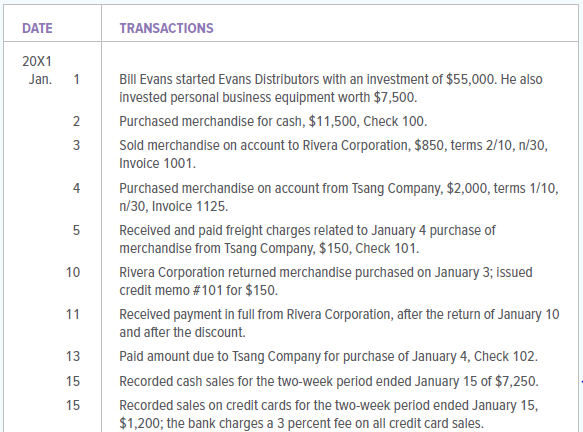 | DATE | TRANSACTIONS |
|---|---|
| 20X1 | |
| Jan. 1 | Bill Evans started Evans Distributors with an investment of \$55,000. He also invested personal business equipment worth \$7,500. |
| 2 | Purchased merchandise for cash, \$11,500, Check 100. |
| 3 | Sold merchandise on account to Rivera Corporation, \$850, terms 2/10, n/30, Invoice 1001. |
| 4 | Purchased merchandise on account from Tsang Company, \$2,000, terms 1/10, n/30, Invoice 1125. |
| 5 | Received and paid freight charges related to January 4 purchase of merchandise from Tsang Company, \$150, Check 101. |
| 10 | Rivera Corporation returned merchandise purchased on January 3; issued credit memo #101 for \$150. |
| 11 | Received payment in full from Rivera Corporation, after the return of January 10 and after the discount. |
| 13 | Paid amount due to Tsang Company for purchase of January 4, Check 102. |
| 15 | Recorded cash sales for the two-week period ended January 15 of \$7,250. |
| 15 | Recorded sales on credit cards for the two-week period ended January 15, \$1,200; the bank charges a 3 percent fee on all credit card sales. |